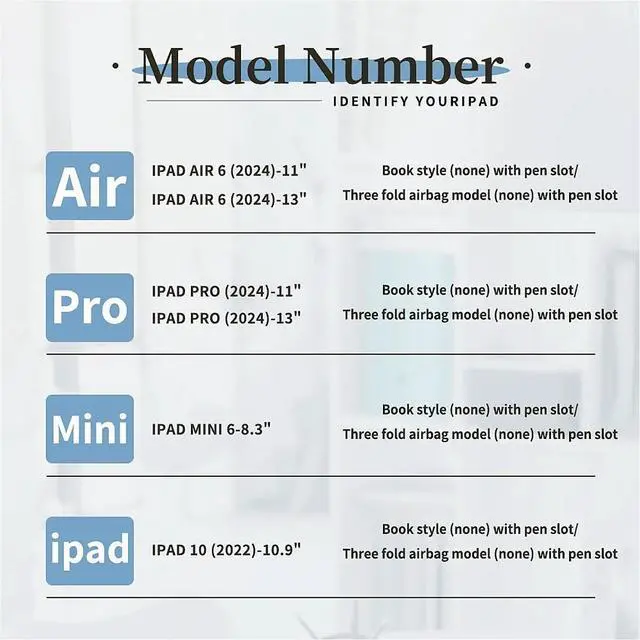 · Model Number ·

IDENTIFY YOURIPAD

Air

IPAD AIR 6 (2024)-11"
IPAD AIR 6 (2024)-13"

Book style (none) with pen slot/
Three fold airbag model (none) with pen slot

Pro

IPAD PRO (2024)-11"
IPAD PRO (2024)-13"

Book style (none) with pen slot/
Three fold airbag model (none) with pen slot

Mini

IPAD MINI 6-8.3"

Book style (none) with pen slot/
Three fold airbag model (none) with pen slot

ipad

IPAD 10 (2022)-10.9"

Book style (none) with pen slot/
Three fold airbag model (none) with pen slot